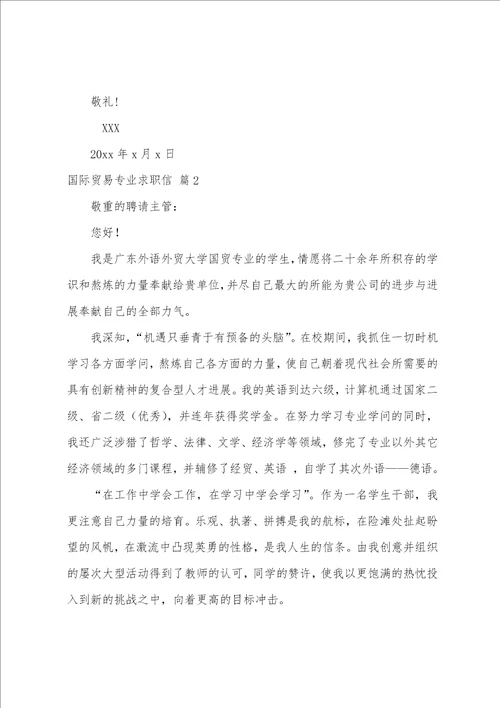 敬礼！

XXX

20xx 年 x 月 x 日

国际贸易专业求职信 篇 2

敬重的聘请主管：

您好！

我是广东外语外贸大学国贸专业的学生，情愿将二十余年所积存的学识和熬炼的力量奉献给贵单位，并尽自己最大的所能为贵公司的进步与进展奉献自己的全部力气。

我深知，“机遇只垂青于有预备的头脑”。在校期间，我抓住一切时机学习各方面学问，熬炼自己各方面的力量，使自己朝着现代社会所需要的具有创新精神的复合型人才进展。我的英语到达六级，计算机通过国家二级、省二级（优秀），并连年获得奖学金。在努力学习专业学问的同时，我还广泛涉猎了哲学、法律、文学、经济学等领域，修完了专业以外其它经济领域的多门课程，并辅修了经贸、英语 ，自学了其次外语——德语。

“在工作中学会工作，在学习中学会学习”。作为一名学生干部，我更注意自己力量的培育。乐观、执著、拼搏是我的航标，在险滩处扯起盼望的风帆，在激流中凸现英勇的性格，是我人生的信条。由我创意并组织的屡次大型活动得到了教师的认可，同学的赞许，使我以更饱满的热忱投入到新的挑战之中，向着更高的目标冲击。